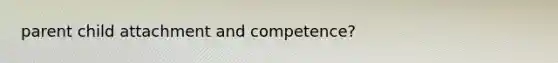 parent child attachment and competence?